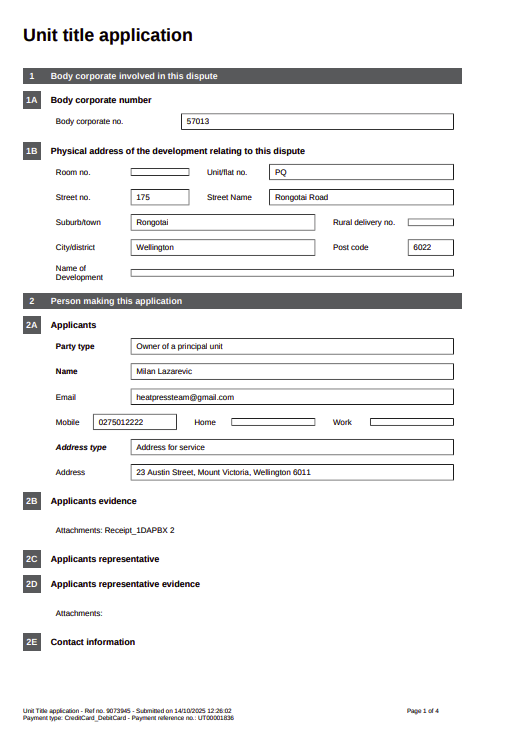 Unit title application

1 Body corporate involved in this dispute

1A Body corporate number

Body corporate no. 57013

1B Physical address of the development relating to this dispute

Room no.

Unit/flat no. PQ

Street no. 175

Street Name Rongotai Road

Suburb/town Rongotai

Rural delivery no.

City/district Wellington

Post code 6022

Name of Development

2 Person making this application

2A Applicants

Party type Owner of a principal unit

Name Milan Lazarevic

Email heatpressteam@gmail.com

Mobile 0275012222

Home

Work

Address type Address for service

Address 23 Austin Street, Mount Victoria, Wellington 6011

2B Applicants evidence

Attachments: Receipt_1DAPBX 2

2C Applicants representative

2D Applicants representative evidence

Attachments:

2E Contact information

Unit Title application - Ref no. 9073945 - Submitted on 14/10/2025 12:26:02
Payment type: CreditCard_DebitCard - Payment reference no.: UT00001836

Page 1 of 4